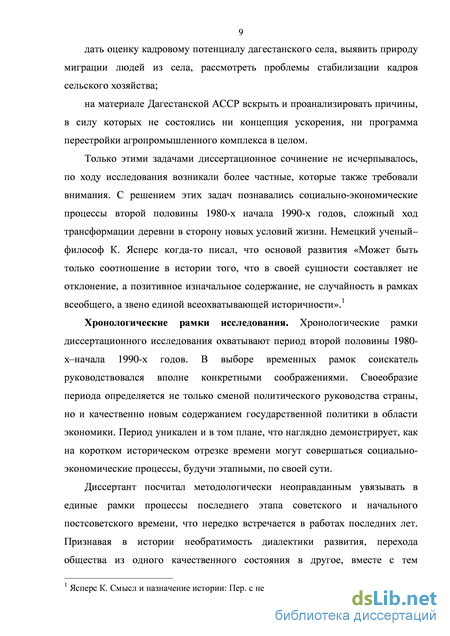 9

дать оценку кадровому потенциалу дагестанского села, выявить природу миграции людей из села, рассмотреть проблемы стабилизации кадров сельского хозяйства;

на материале Дагестанской АССР вскрыть и проанализировать причины, в силу которых не состоялись ни концепция ускорения, ни программа перестройки агропромышленного комплекса в целом.

Только этими задачами диссертационное сочинение не исчерпывалось, по ходу исследования возникали более частные, которые также требовали внимания. С решением этих задач познавались социально-экономические процессы второй половины 1980-х начала 1990-х годов, сложный ход трансформации деревни в сторону новых условий жизни. Немецкий ученый–философ К. Ясперс когда-то писал, что основой развития «Может быть только соотношение в истории того, что в своей сущности составляет не отклонение, а позитивное изначальное содержание, не случайность в рамках всеобщего, а звено единой всеохватывающей историчности».$^1$

**Хронологические рамки исследования.** Хронологические рамки диссертационного исследования охватывают период второй половины 1980-х–начала 1990-х годов. В выборе временных рамок соискатель руководствовался вполне конкретными соображениями. Своеобразие периода определяется не только сменой политического руководства страны, но и качественно новым содержанием государственной политики в области экономики. Период уникален и в том плане, что наглядно демонстрирует, как на коротком историческом отрезке времени могут совершаться социально-экономические процессы, будучи этапными, по своей сути.

Диссертант посчитал методологически неоправданным увязывать в единые рамки процессы последнего этапа советского и начального постсоветского времени, что нередко встречается в работах последних лет. Признавая в истории необратимость диалектики развития, перехода общества из одного качественного состояния в другое, вместе с тем

$^1$ Ясперс К. Смысл и назначение истории: Пер. с не

dsLib.net
библиотека диссертаций